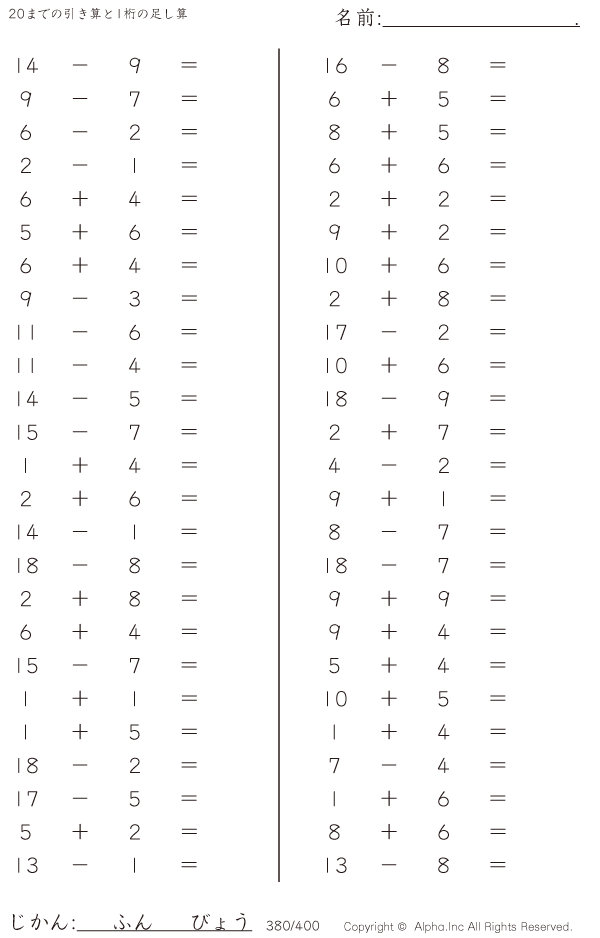 20までの引き算と1桁の足し算

名前:____.

$14 - 9 =$
$9 - 7 =$
$6 - 2 =$
$2 - 1 =$
$6 + 4 =$
$5 + 6 =$
$6 + 4 =$
$9 - 3 =$
$11 - 6 =$
$11 - 4 =$
$14 - 5 =$
$15 - 7 =$
$1 + 4 =$
$2 + 6 =$
$14 - 1 =$
$18 - 8 =$
$2 + 8 =$
$6 + 4 =$
$15 - 7 =$
$1 + 1 =$
$1 + 5 =$
$18 - 2 =$
$17 - 5 =$
$5 + 2 =$
$13 - 1 =$

$16 - 8 =$
$6 + 5 =$
$8 + 5 =$
$6 + 6 =$
$2 + 2 =$
$9 + 2 =$
$10 + 6 =$
$2 + 8 =$
$17 - 2 =$
$10 + 6 =$
$18 - 9 =$
$2 + 7 =$
$4 - 2 =$
$9 + 1 =$
$8 - 7 =$
$18 - 7 =$
$9 + 9 =$
$9 + 4 =$
$5 + 4 =$
$10 + 5 =$
$1 + 4 =$
$7 - 4 =$
$1 + 6 =$
$8 + 6 =$
$13 - 8 =$

じかん:____ふん____びょう 380/400 Copyright © Alpha.Inc All Rights Reserved.